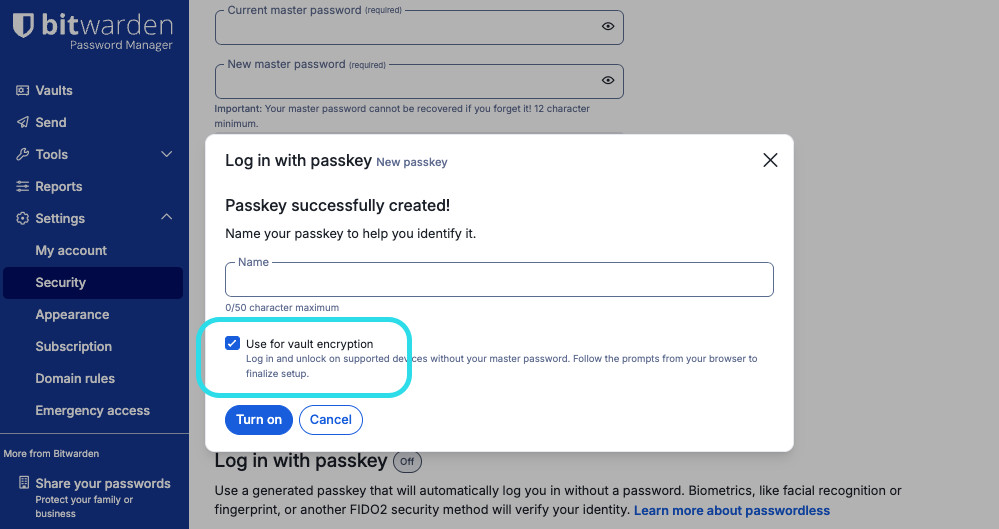 bitwarden
Password Manager

Vaults
Send
Tools
Reports
Settings
My account
Security
Appearance
Subscription
Domain rules
Emergency access

More from Bitwarden
Share your passwords
Protect your family or business

Current master password (required)

New master password (required)

Important: Your master password cannot be recovered if you forget it! 12 character minimum.

Log in with passkey New passkey

Passkey successfully created!

Name your passkey to help you identify it.

Name

0/50 character maximum

Use for vault encryption
Log in and unlock on supported devices without your master password. Follow the prompts from your browser to finalize setup.

Turn on Cancel

Log in with passkey Off

Use a generated passkey that will automatically log you in without a password. Biometrics, like facial recognition or fingerprint, or another FIDO2 security method will verify your identity. Learn more about passwordless